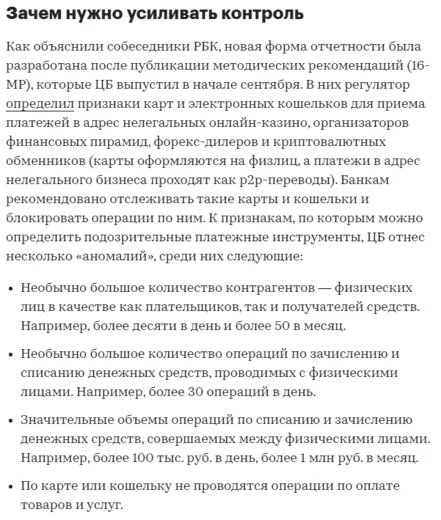 Зачем нужно усиливать контроль

Как объяснили собеседники РБК, новая форма отчетности была разработана после публикации методических рекомендаций (16-МР), которые ЦБ выпустил в начале сентября. В них регулятор определил признаки карт и электронных кошельков для приема платежей в адрес нелегальных онлайн-казино, организаторов финансовых пирамид, форекс-дилеров и криптовалютных обменников (карты оформляются на физлиц, а платежи в адрес нелегального бизнеса проходят как p2p-переводы). Банкам рекомендовано отслеживать такие карты и кошельки и блокировать операции по ним. К признакам, по которым можно определить подозрительные платежные инструменты, ЦБ отнес несколько «аномалий», среди них следующие:

• Необычно большое количество контрагентов — физических лиц в качестве как плательщиков, так и получателей средств. Например, более десяти в день и более 50 в месяц.

• Необычно большое количество операций по зачислению и списанию денежных средств, проводимых с физическими лицами. Например, более 30 операций в день.

• Значительные объемы операций по списанию и зачислению денежных средств, совершаемых между физическими лицами. Например, более 100 тыс. руб. в день, более 1 млн руб. в месяц.

• По карте или кошельку не проводятся операции по оплате товаров и услуг.